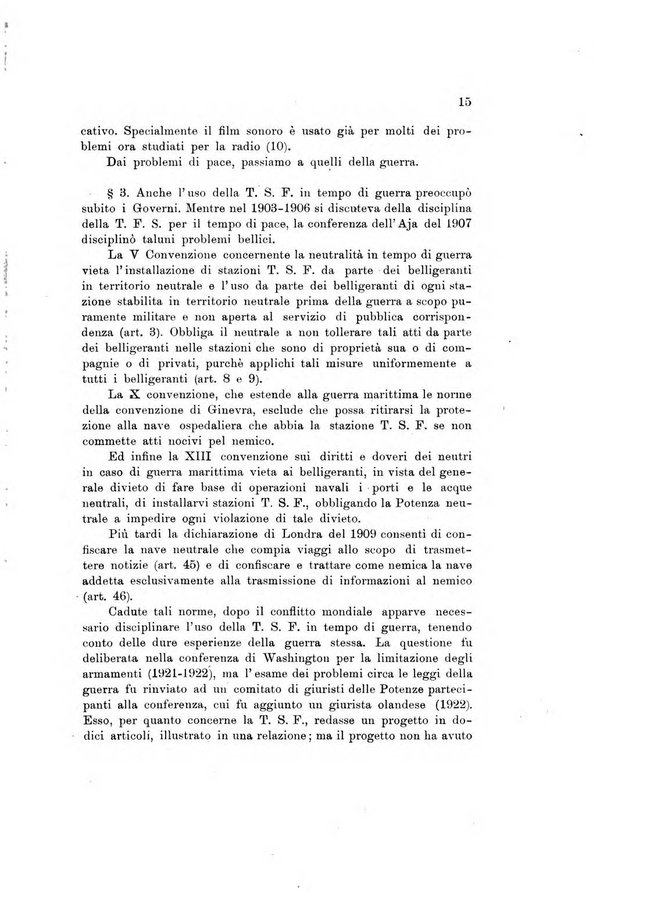 15

cativo. Specialmente il film sonoro è usato già per molti dei problemi ora studiati per la radio (10).
Dai problemi di pace, passiamo a quelli della guerra.

§ 3. Anche l'uso della T. S. F. in tempo di guerra preoccupò subito i Governi. Mentre nel 1903-1906 si discuteva della disciplina della T. F. S. per il tempo di pace, la conferenza dell'Aja del 1907 disciplinò taluni problemi bellici.
La V Convenzione concernente la neutralità in tempo di guerra vieta l'installazione di stazioni T. S. F. da parte dei belligeranti in territorio neutrale e l'uso da parte dei belligeranti di ogni stazione stabilita in territorio neutrale prima della guerra a scopo puramente militare e non aperta al servizio di pubblica corrispondenza (art. 3). Obbliga il neutrale a non tollerare tali atti da parte dei belligeranti nelle stazioni che sono di proprietà sua o di compagnie o di privati, purchè applichi tali misure uniformemente a tutti i belligeranti (art. 8 e 9).
La X convenzione, che estende alla guerra marittima le norme della convenzione di Ginevra, esclude che possa ritirarsi la protezione alla nave ospedaliera che abbia la stazione T. S. F. se non commette atti nocivi pel nemico.
Ed infine la XIII convenzione sui diritti e doveri dei neutri in caso di guerra marittima vieta ai belligeranti, in vista del generale divieto di fare base di operazioni navali i porti e le acque neutrali, di installarvi stazioni T. S. F., obbligando la Potenza neutrale a impedire ogni violazione di tale divieto.
Più tardi la dichiarazione di Londra del 1909 consentì di confiscare la nave neutrale che compia viaggi allo scopo di trasmettere notizie (art. 45) e di confiscare e trattare come nemica la nave addetta esclusivamente alla trasmissione di informazioni al nemico (art. 46).
Cadute tali norme, dopo il conflitto mondiale apparve necessario disciplinare l'uso della T. S. F. in tempo di guerra, tenendo conto delle dure esperienze della guerra stessa. La questione fu deliberata nella conferenza di Washington per la limitazione degli armamenti (1921-1922), ma l'esame dei problemi circa le leggi della guerra fu rinviato ad un comitato di giuristi delle Potenze partecipanti alla conferenza, cui fu aggiunto un giurista olandese (1922). Esso, per quanto concerne la T. S. F., redasse un progetto in dodici articoli, illustrato in una relazione; ma il progetto non ha avuto